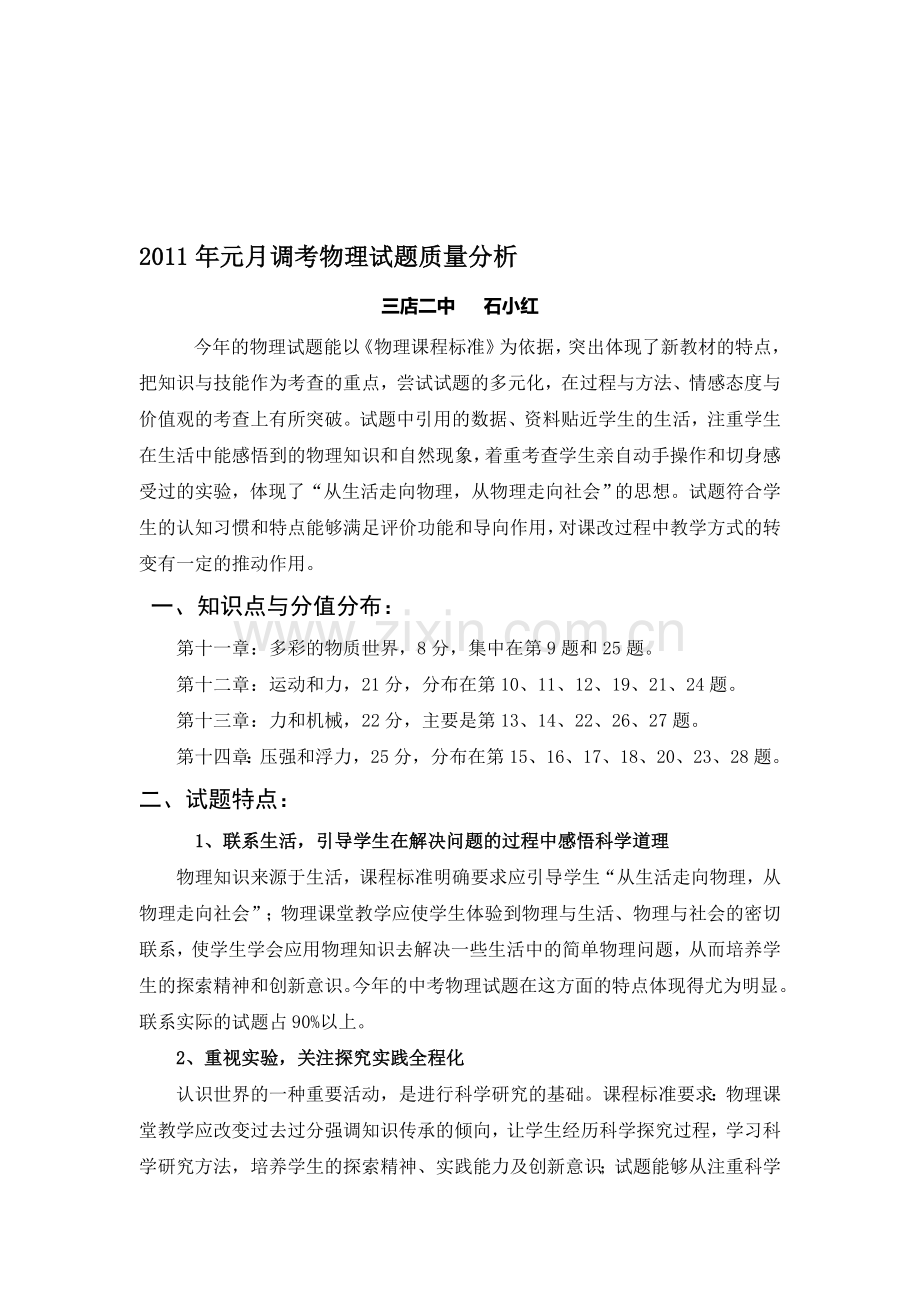 2011年元月调考物理试题质量分析

三店二中 石小红

今年的物理试题能以《物理课程标准》为依据，突出体现了新教材的特点，把知识与技能作为考查的重点，尝试试题的多元化，在过程与方法、情感态度与价值观的考查上有所突破。试题中引用的数据、资料贴近学生的生活，注重学生在生活中能感悟到的物理知识和自然现象，着重考查学生亲自动手操作和切身感受过的实验，体现了“从生活走向物理，从物理走向社会”的思想。试题符合学生的认知习惯和特点能够满足评价功能和导向作用，对课改过程中教学方式的转变有一定的推动作用。

一、知识点与分值分布：

第十一章：多彩的物质世界，8分，集中在第9题和25题。

第十二章：运动和力，21分，分布在第10、11、12、19、21、24题。

第十三章：力和机械，22分，主要是第13、14、22、26、27题。

第十四章：压强和浮力，25分，分布在第15、16、17、18、20、23、28题。

二、试题特点：

1、联系生活，引导学生在解决问题的过程中感悟科学道理

物理知识来源于生活，课程标准明确要求应引导学生“从生活走向物理，从物理走向社会”；物理课堂教学应使学生体验到物理与生活、物理与社会的密切联系，使学生学会应用物理知识去解决一些生活中的简单物理问题，从而培养学生的探索精神和创新意识。今年的中考物理试题在这方面的特点体现得尤为明显。联系实际的试题占90%以上。

2、重视实验，关注探究实践全程化

认识世界的一种重要活动，是进行科学研究的基础。课程标准要求：物理课堂教学应改变过去过分强调知识传承的倾向，让学生经历科学探究过程，学习科学研究方法，培养学生的探索精神、实践能力及创新意识；试题能够从注重科学

www.zixin.com.cn